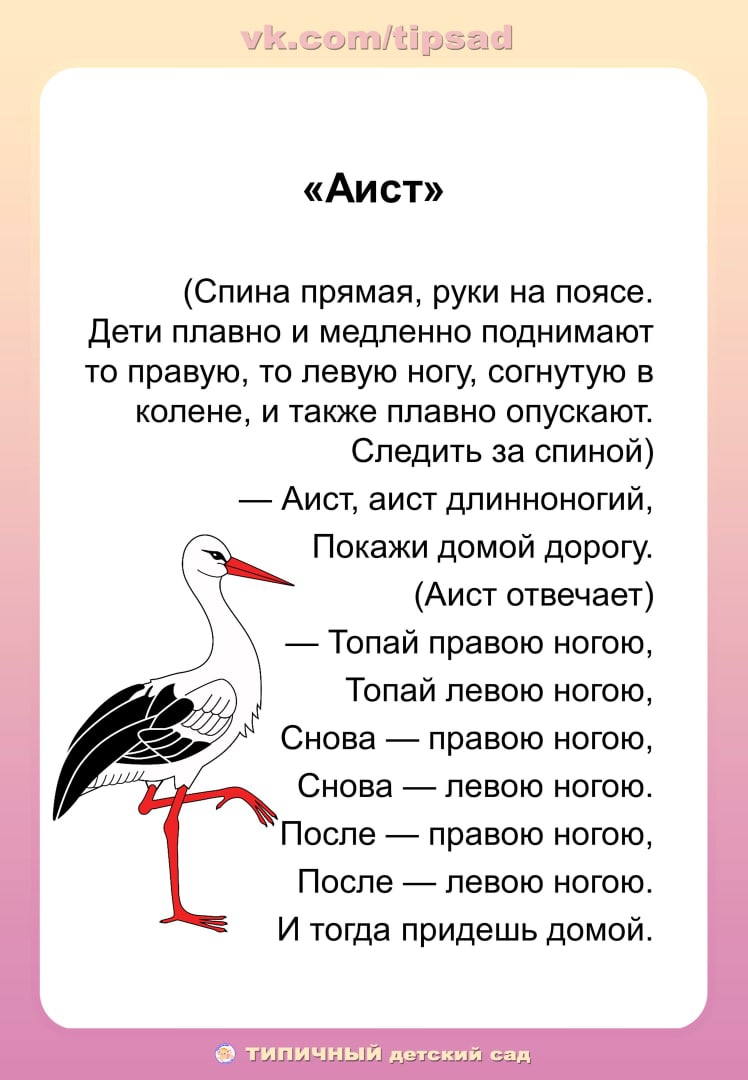 vk.com/tipsad

«Аист»

(Спина прямая, руки на поясе. Дети плавно и медленно поднимают то правую, то левую ногу, согнутую в колене, и также плавно опускают. Следить за спиной)

— Аист, аист длинноногий,
Покажи домой дорогу.
(Аист отвечает)
— Топай правою ногою,
Топай левою ногою,
Снова — правою ногою,
Снова — левою ногою.
После — правою ногою,
После — левою ногою.
И тогда придешь домой.

ТИПИЧНЫЙ детский сад